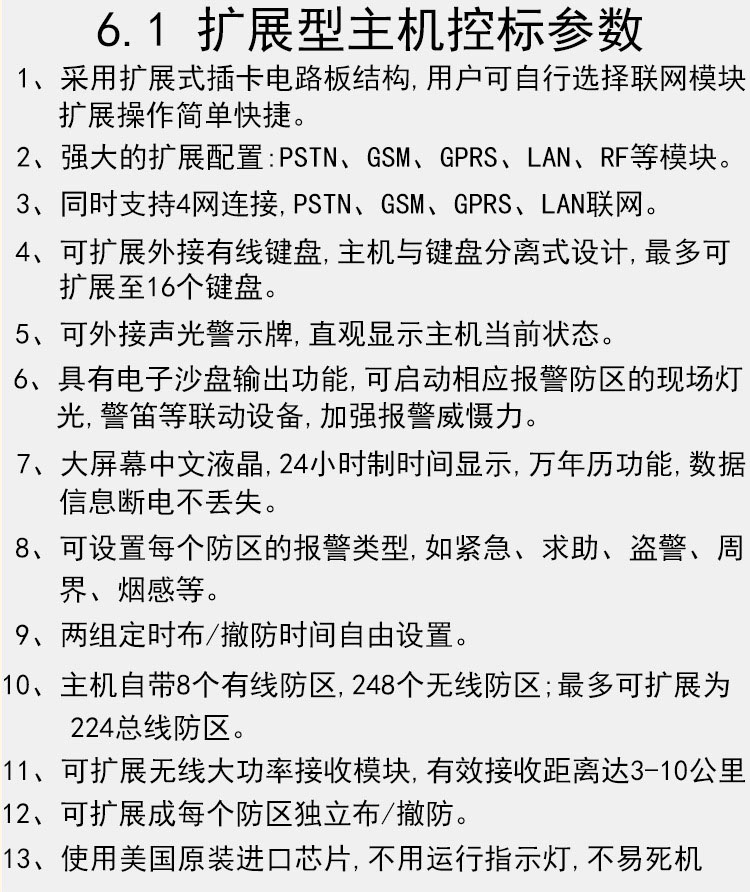 6.1 扩展型主机控标参数

1、采用扩展式插卡电路板结构,用户可自行选择联网模块扩展操作简单快捷。

2、强大的扩展配置:PSTN、GSM、GPRS、LAN、RF等模块。

3、同时支持4网连接,PSTN、GSM、GPRS、LAN联网。

4、可扩展外接有线键盘,主机与键盘分离式设计,最多可扩展至16个键盘。

5、可外接声光警示牌,直观显示主机当前状态。

6、具有电子沙盘输出功能,可启动相应报警防区的现场灯光,警笛等联动设备,加强报警威慑力。

7、大屏幕中文液晶,24小时制时间显示,万年历功能,数据信息断电不丢失。

8、可设置每个防区的报警类型,如紧急、求助、盗警、周界、烟感等。

9、两组定时布/撤防时间自由设置。

10、主机自带8个有线防区,248个无线防区;最多可扩展为224总线防区。

11、可扩展无线大功率接收模块,有效接收距离达3-10公里

12、可扩展成每个防区独立布/撤防。

13、使用美国原装进口芯片,不用运行指示灯,不易死机